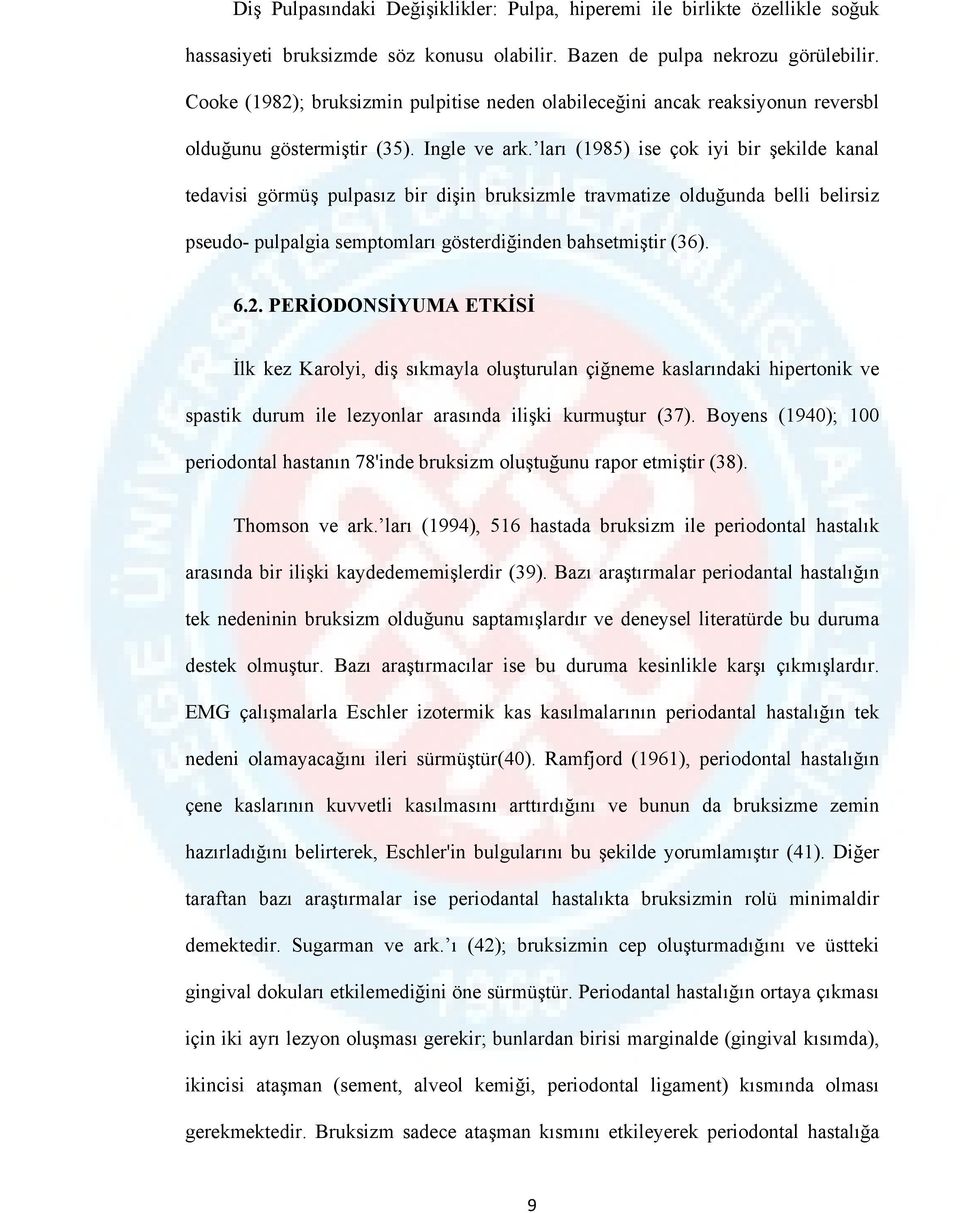 Diş Pulpasındaki Değişiklikler: Pulpa, hiperemi ile birlikte özellikle soğuk hassasiyeti bruksizmde söz konusu olabilir. Bazen de pulpa nekrozu görülebilir. Cooke (1982); bruksizmin pulpitise neden olabileceğini ancak reaksiyonun reversbl olduğunu göstermiştir (35). Ingle ve ark.'ları (1985) ise çok iyi bir şekilde kanal tedavisi görmüş pulpasız bir dişin bruksizmle travmatize olduğunda belli belirsiz pseudo- pulpalgia semptomları gösterdiğinden bahsetmiştir (36).

6.2. PERİODONSİYUMA ETKİSİ

İlk kez Karolyi, diş sıkmayla oluşturulan çiğneme kaslarındaki hipertonik ve spastik durum ile lezyonlar arasında ilişki kurmuştur (37). Boyens (1940); 100 periodontal hastanın 78'inde bruksizm oluştuğunu rapor etmiştir (38).

Thomson ve ark.'ları (1994), 516 hastada bruksizm ile periodontal hastalık arasında bir ilişki kaydedememişlerdir (39). Bazı araştırmalar periodantal hastalığın tek nedeninin bruksizm olduğunu saptamışlardır ve deneysel literatürde bu duruma destek olmuştur. Bazı araştırmacılar ise bu duruma kesinlikle karşı çıkmışlardır. EMG çalışmalarla Eschler izotermik kas kasılmalarının periodantal hastalığın tek nedeni olamayacağını ileri sürmüştür(40). Ramfjord (1961), periodontal hastalığın çene kaslarının kuvvetli kasılmasını arttırdığını ve bunun da bruksizme zemin hazırladığını belirterek, Eschler'in bulgularını bu şekilde yorumlamıştır (41). Diğer taraftan bazı araştırmalar ise periodantal hastalıkta bruksizmin rolü minimaldir demektedir. Sugarman ve ark.'ı (42); bruksizmin cep oluşturmadığını ve üstteki gingival dokuları etkilemediğini öne sürmüştür. Periodantal hastalığın ortaya çıkması için iki ayrı lezyon oluşması gerekir; bunlardan birisi marginalde (gingival kısımda), ikincisi ataşman (sement, alveol kemiği, periodontal ligament) kısmında olması gerekmektedir. Bruksizm sadece ataşman kısmını etkileyerek periodontal hastalığa

9